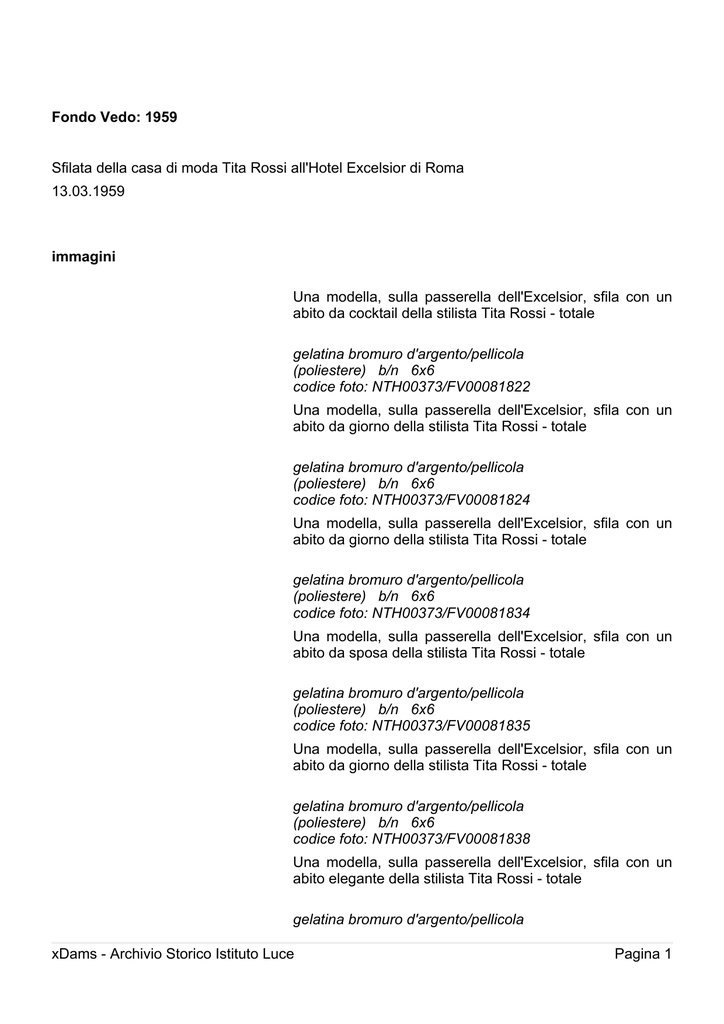 Fondo Vedo: 1959

Sfilata della casa di moda Tita Rossi all'Hotel Excelsior di Roma
13.03.1959

immagini

Una modella, sulla passerella dell'Excelsior, sfila con un abito da cocktail della stilista Tita Rossi - totale

gelatina bromuro d'argento/pellicola (poliestere) b/n 6x6
codice foto: NTH00373/FV00081822

Una modella, sulla passerella dell'Excelsior, sfila con un abito da giorno della stilista Tita Rossi - totale

gelatina bromuro d'argento/pellicola (poliestere) b/n 6x6
codice foto: NTH00373/FV00081824

Una modella, sulla passerella dell'Excelsior, sfila con un abito da giorno della stilista Tita Rossi - totale

gelatina bromuro d'argento/pellicola (poliestere) b/n 6x6
codice foto: NTH00373/FV00081834

Una modella, sulla passerella dell'Excelsior, sfila con un abito da sposa della stilista Tita Rossi - totale

gelatina bromuro d'argento/pellicola (poliestere) b/n 6x6
codice foto: NTH00373/FV00081835

Una modella, sulla passerella dell'Excelsior, sfila con un abito da giorno della stilista Tita Rossi - totale

gelatina bromuro d'argento/pellicola (poliestere) b/n 6x6
codice foto: NTH00373/FV00081838

Una modella, sulla passerella dell'Excelsior, sfila con un abito elegante della stilista Tita Rossi - totale

gelatina bromuro d'argento/pellicola

xDams - Archivio Storico Istituto Luce
Pagina 1